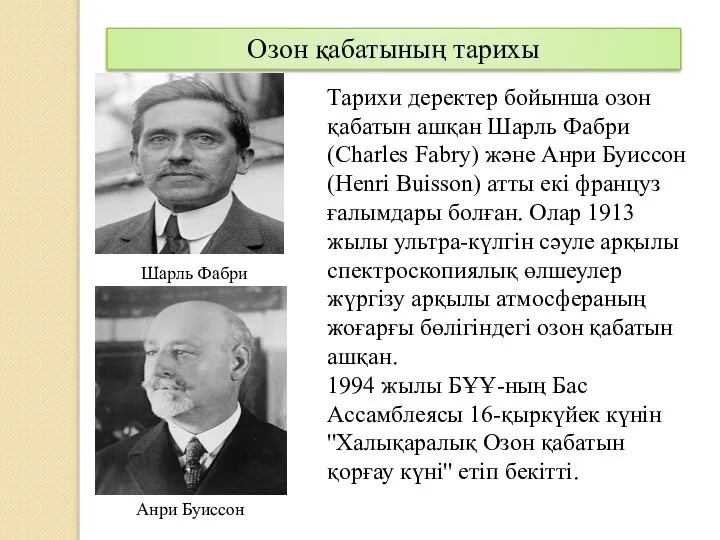 Озон қабатының тарихы

Шарль Фабри

Анри Буиссон

Тарихи деректер бойынша озон қабатын ашқан Шарль Фабри (Charles Fabry) және Анри Буиссон (Henri Buisson) атты екі француз ғалымдары болған. Олар 1913 жылы ультра-күлгін сәуле арқылы спектроскопиялық өлшеулер жүргізу арқылы атмосфераның жоғарғы бөлігіндегі озон қабатын ашқан.
1994 жылы БҰҰ-ның Бас Ассамблеясы 16-қыркүйек күнін "Халықаралық Озон қабатын қорғау күні" етіп бекітті.